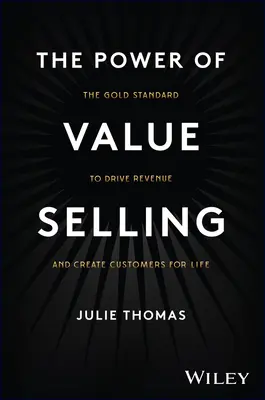 THE POWER OF

THE GOLD STANDARD

VALUE

TO DRIVE REVENUE

SELLING

AND CREATE CUSTOMERS FOR LIFE

JULIE THOMAS

WILEY